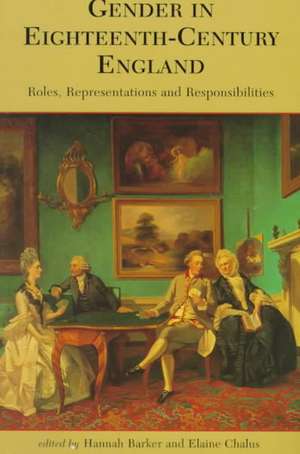 GENDER IN EIGHTEENTH-CENTURY ENGLAND

Roles, Representations and Responsibilities

edited by Hannah Barker and Elaine Chalus